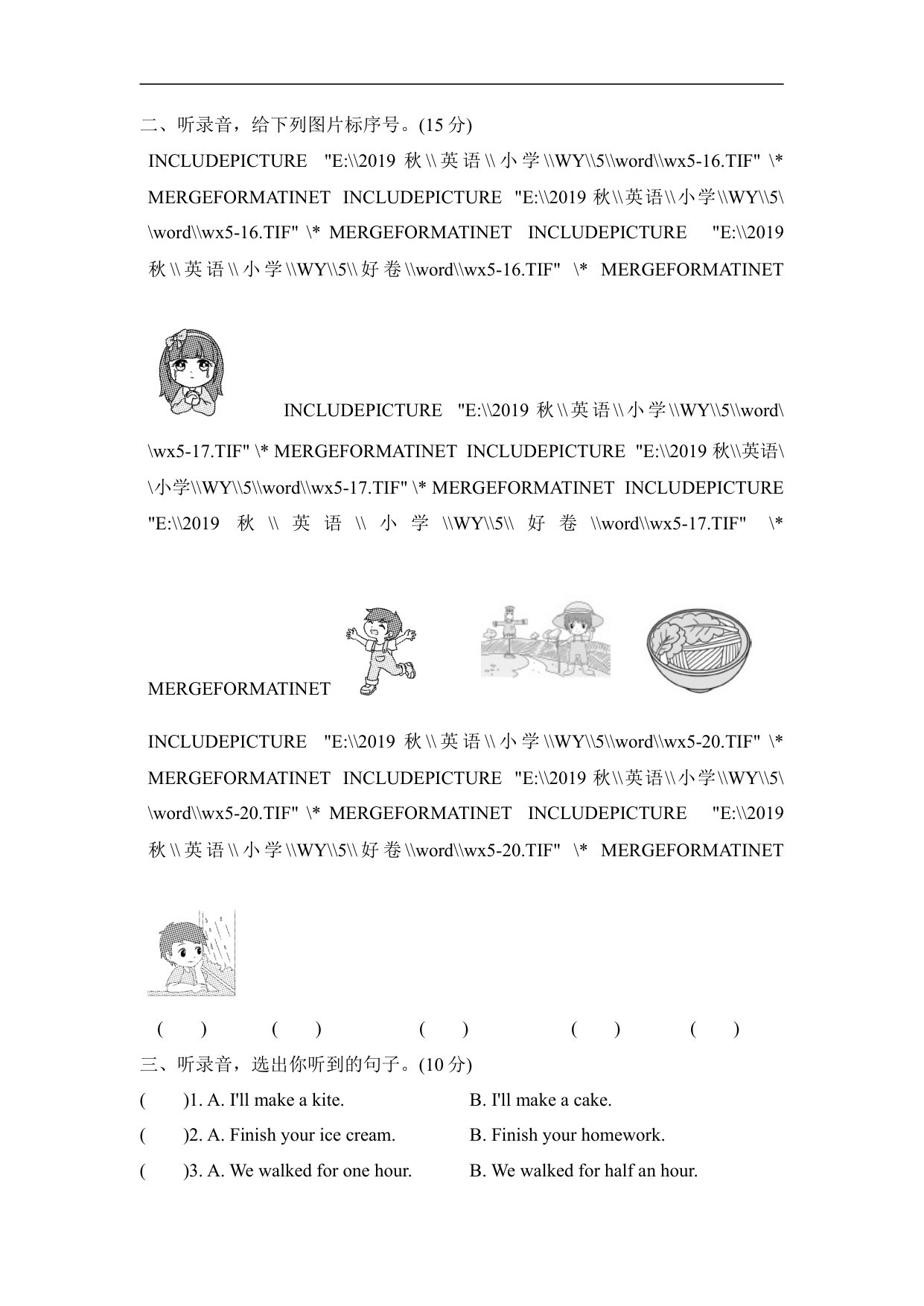 二、听录音，给下列图片标序号。(15 分)

INCLUDEPICTURE "E:\\2019 秋\\英语\\小学\\WY\\5\\word\\wx5-16.TIF" \* MERGEFORMATINET INCLUDEPICTURE "E:\\2019 秋\\英语\\小学\\WY\\5\\word\\wx5-16.TIF" \* MERGEFORMATINET INCLUDEPICTURE "E:\\2019 秋\\英语\\小学\\WY\\5\\好卷\\word\\wx5-16.TIF" \* MERGEFORMATINET

INCLUDEPICTURE "E:\\2019 秋\\英语\\小学\\WY\\5\\word\\wx5-17.TIF" \* MERGEFORMATINET INCLUDEPICTURE "E:\\2019 秋\\英语\\小学\\WY\\5\\word\\wx5-17.TIF" \* MERGEFORMATINET INCLUDEPICTURE "E:\\2019 秋\\英语\\小学\\WY\\5\\好卷\\word\\wx5-17.TIF" \*

MERGEFORMATINET

INCLUDEPICTURE "E:\\2019 秋\\英语\\小学\\WY\\5\\word\\wx5-20.TIF" \* MERGEFORMATINET INCLUDEPICTURE "E:\\2019 秋\\英语\\小学\\WY\\5\\word\\wx5-20.TIF" \* MERGEFORMATINET INCLUDEPICTURE "E:\\2019 秋\\英语\\小学\\WY\\5\\好卷\\word\\wx5-20.TIF" \* MERGEFORMATINET

( ) ( ) ( ) ( ) ( )

三、听录音，选出你听到的句子。(10 分)

( )1. A. I'll make a kite. B. I'll make a cake.

( )2. A. Finish your ice cream. B. Finish your homework.

( )3. A. We walked for one hour. B. We walked for half an hour.